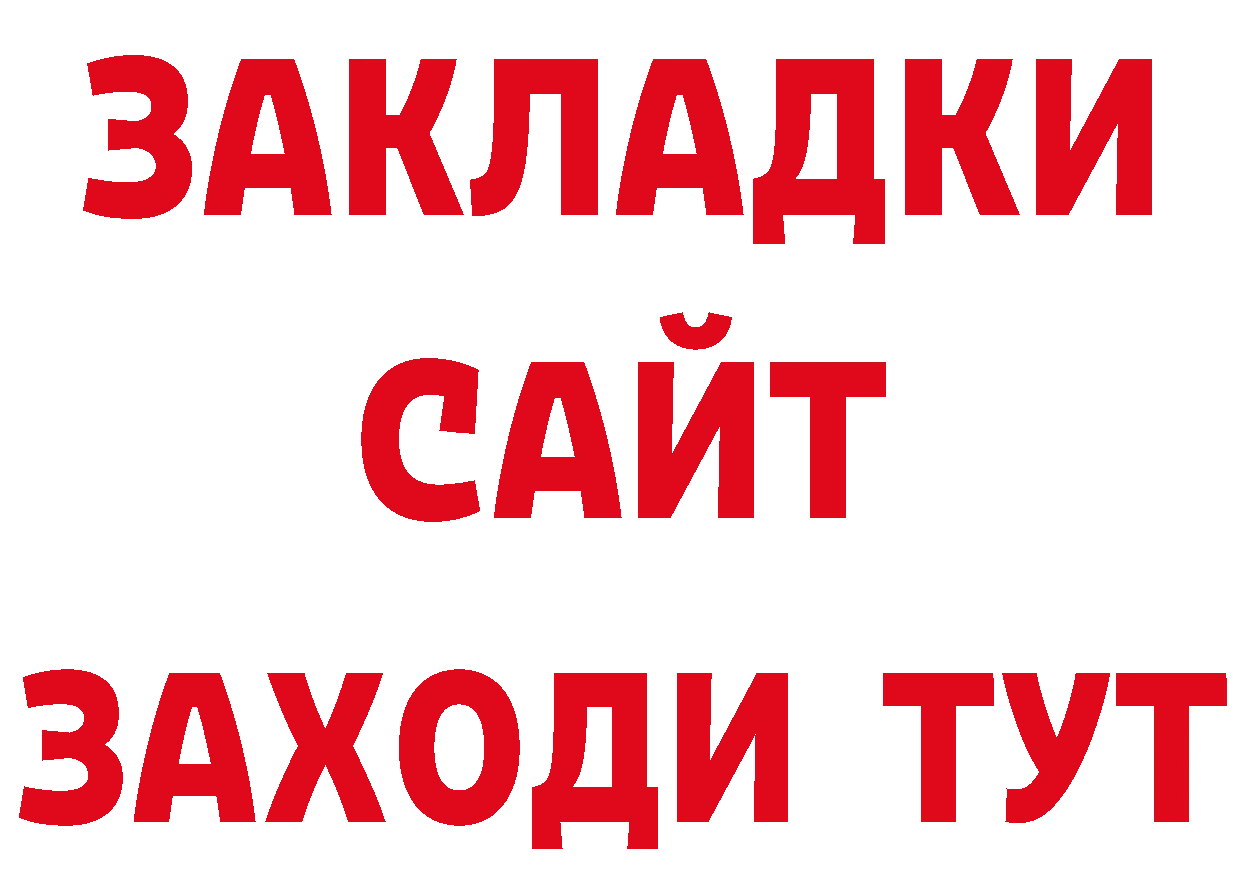 ЗАКЛАДКИ
САЙТ
ЗАХОДИ ТУТ